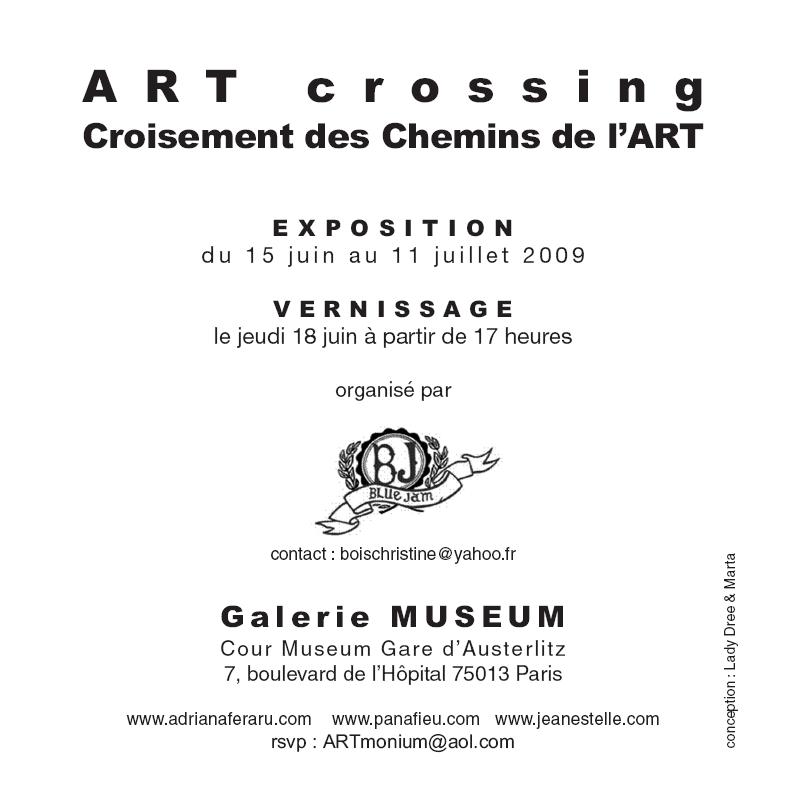 ART crossing
Croisement des Chemins de l'ART

EXPOSITION
du 15 juin au 11 juillet 2009

VERNISSAGE
le jeudi 18 juin à partir de 17 heures

organisé par

BJ
BLUE JAM

contact : boischristine@yahoo.fr

Galerie MUSEUM
Cour Museum Gare d'Austerlitz
7, boulevard de l'Hôpital 75013 Paris

www.adrianaferaru.com www.panafieu.com www.jeanestelle.com
rsvp : ARTmonium@aol.com

conception : Lady Dree & Marta